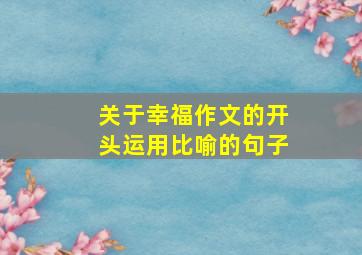 关于幸福作文的开头运用比喻的句子